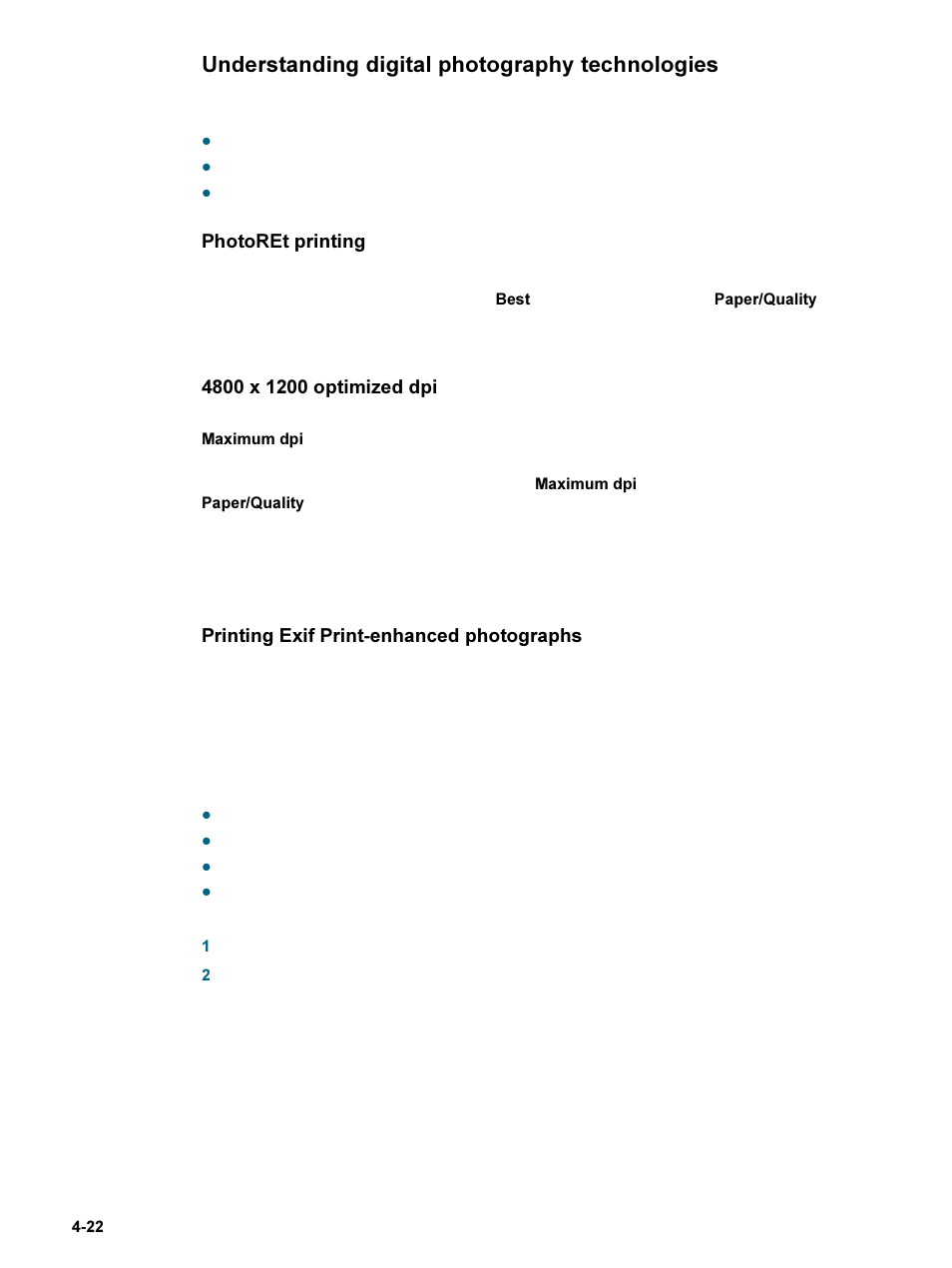 Understanding digital photography technologies

•
•
•

PhotoREt printing

Best Paper/Quality

4800 x 1200 optimized dpi

Maximum dpi

Maximum dpi
Paper/Quality

Printing Exif Print-enhanced photographs

•
•
•
•

1
2

4-22